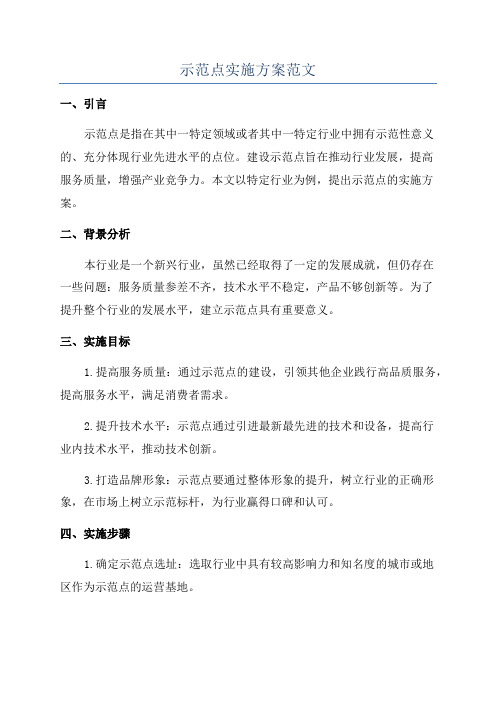 示范点实施方案范文

一、引言

示范点是指在其中一特定领域或者其中一特定行业中拥有示范性意义的、充分体现行业先进水平的点位。建设示范点旨在推动行业发展，提高服务质量，增强产业竞争力。本文以特定行业为例，提出示范点的实施方案。

二、背景分析

本行业是一个新兴行业，虽然已经取得了一定的发展成就，但仍存在一些问题：服务质量参差不齐，技术水平不稳定，产品不够创新等。为了提升整个行业的发展水平，建立示范点具有重要意义。

三、实施目标

1.提高服务质量：通过示范点的建设，引领其他企业践行高品质服务，提高服务水平，满足消费者需求。

2.提升技术水平：示范点通过引进最新最先进的技术和设备，提高行业内技术水平，推动技术创新。

3.打造品牌形象：示范点要通过整体形象的提升，树立行业的正确形象，在市场上树立示范标杆，为行业赢得口碑和认可。

四、实施步骤

1.确定示范点选址：选取行业中具有较高影响力和知名度的城市或地区作为示范点的运营基地。